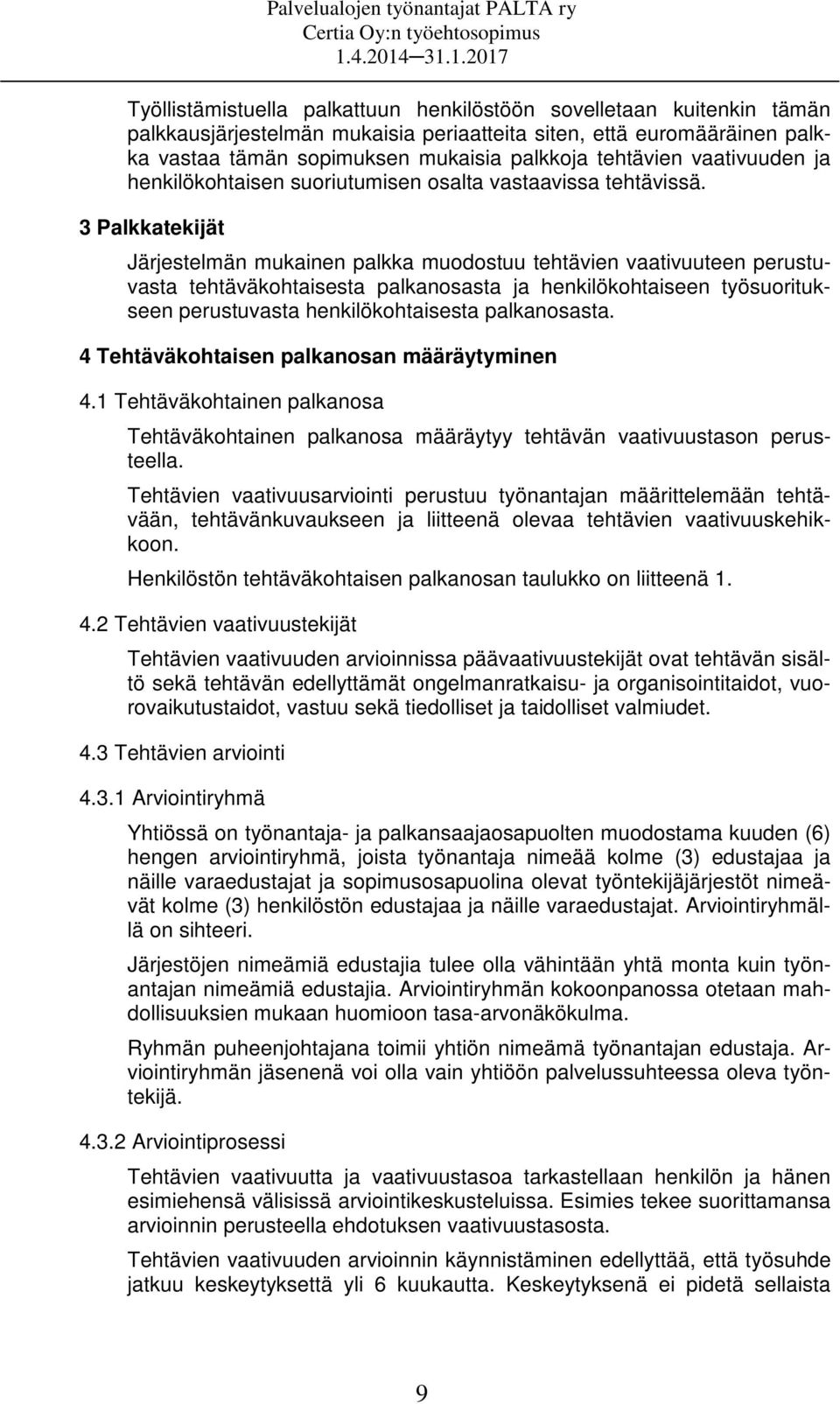 Palvelualojen työnantajat PALTA ry
Certia Oy:n työehtosopimus
1.4.2014─31.1.2017

Työllistämistuella palkattuun henkilöstöön sovelletaan kuitenkin tämän palkkausjärjestelmän mukaisia periaatteita siten, että euromääräinen palkka vastaa tämän sopimuksen mukaisia palkkoja tehtävien vaativuuden ja henkilökohtaisen suoriutumisen osalta vastaavissa tehtävissä.

3 Palkkatekijät

Järjestelmän mukainen palkka muodostuu tehtävien vaativuuteen perustuvasta tehtäväkohtaisesta palkanosasta ja henkilökohtaiseen työsuoritukseen perustuvasta henkilökohtaisesta palkanosasta.

4 Tehtäväkohtaisen palkanosan määräytyminen

4.1 Tehtäväkohtainen palkanosa

Tehtäväkohtainen palkanosa määräytyy tehtävän vaativuustason perusteella.

Tehtävien vaativuusarviointi perustuu työnantajan määrittelemään tehtävään, tehtävänkuvaukseen ja liitteenä olevaa tehtävien vaativuuskehikkoon.

Henkilöstön tehtäväkohtaisen palkanosan taulukko on liitteenä 1.

4.2 Tehtävien vaativuustekijät

Tehtävien vaativuuden arvioinnissa päävaativuustekijät ovat tehtävän sisältö sekä tehtävän edellyttämät ongelmanratkaisu- ja organisointitaidot, vuorovaikutustaidot, vastuu sekä tiedolliset ja taidolliset valmiudet.

4.3 Tehtävien arviointi

4.3.1 Arviointiryhmä

Yhtiössä on työnantaja- ja palkansaajaosapuolten muodostama kuuden (6) hengen arviointiryhmä, joista työnantaja nimeää kolme (3) edustajaa ja näille varaedustajat ja sopimusosapuolina olevat työntekijäjärjestöt nimeävät kolme (3) henkilöstön edustajaa ja näille varaedustajat. Arviointiryhmällä on sihteeri.

Järjestöjen nimeämiä edustajia tulee olla vähintään yhtä monta kuin työnantajan nimeämiä edustajia. Arviointiryhmän kokoonpanossa otetaan mahdollisuuksien mukaan huomioon tasa-arvonäkökulma.

Ryhmän puheenjohtajana toimii yhtiön nimeämä työnantajan edustaja. Arviointiryhmän jäsenenä voi olla vain yhtiöön palvelussuhteessa oleva työntekijä.

4.3.2 Arviointiprosessi

Tehtävien vaativuutta ja vaativuustasoa tarkastellaan henkilön ja hänen esimiehensä välisissä arviointikeskusteluissa. Esimies tekee suorittamansa arvioinnin perusteella ehdotuksen vaativuustasosta.

Tehtävien vaativuuden arvioinnin käynnistäminen edellyttää, että työsuhde jatkuu keskeytyksettä yli 6 kuukautta. Keskeytyksenä ei pidetä sellaista

9